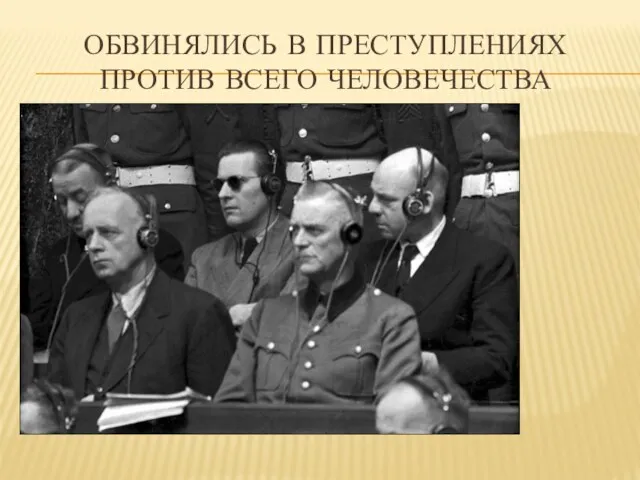 ОБВИНЯЛИСЬ В ПРЕСТУПЛЕНИЯХ ПРОТИВ ВСЕГО ЧЕЛОВЕЧЕСТВА